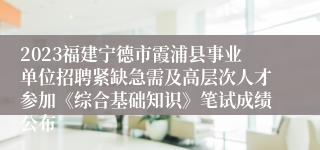 2023福建宁德市霞浦县事业单位招聘紧缺急需及高层次人才参加《综合基础知识》笔试成绩公布